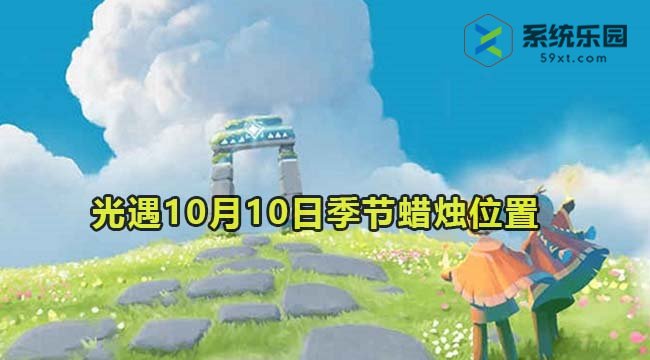 系统乐园
59xt.com

光遇10月10日季节蜡烛位置